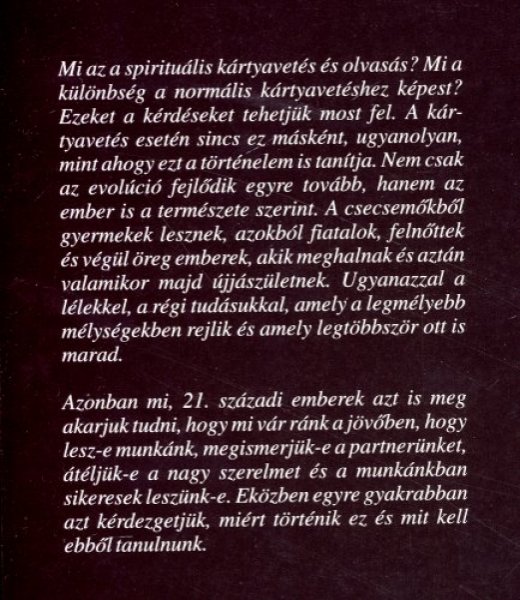 Mi az a spirituális kártyavetés és olvasás? Mi a különbség a normális kártyavetéshez képest? Ezeket a kérdéseket tehetjük most fel. A kártyavetés esetén sincs ez másként, ugyanolyan, mint ahogy ezt a történelem is tanítja. Nem csak az evolúció fejlődik egyre tovább, hanem az ember is a természete szerint. A csecsemőkből gyermekek lesznek, azokból fiatalok, felnőttek és végül öreg emberek, akik meghalnak és aztán valamikor majd újjászületnek. Ugyanazzal a lélekkel, a régi tudásukkal, amely a legmélyebb mélységekben rejlik és amely legtöbbször ott is marad.

Azonban mi, 21. századi emberek azt is meg akarjuk tudni, hogy mi vár ránk a jövőben, hogy lesz-e munkánk, megismerjük-e a partnerünket, átéljük-e a nagy szerelmet és a munkánkban sikeresek leszünk-e. Eközben egyre gyakrabban azt kérdezgetjük, miért történik ez és mit kell ebből tanulnunk.